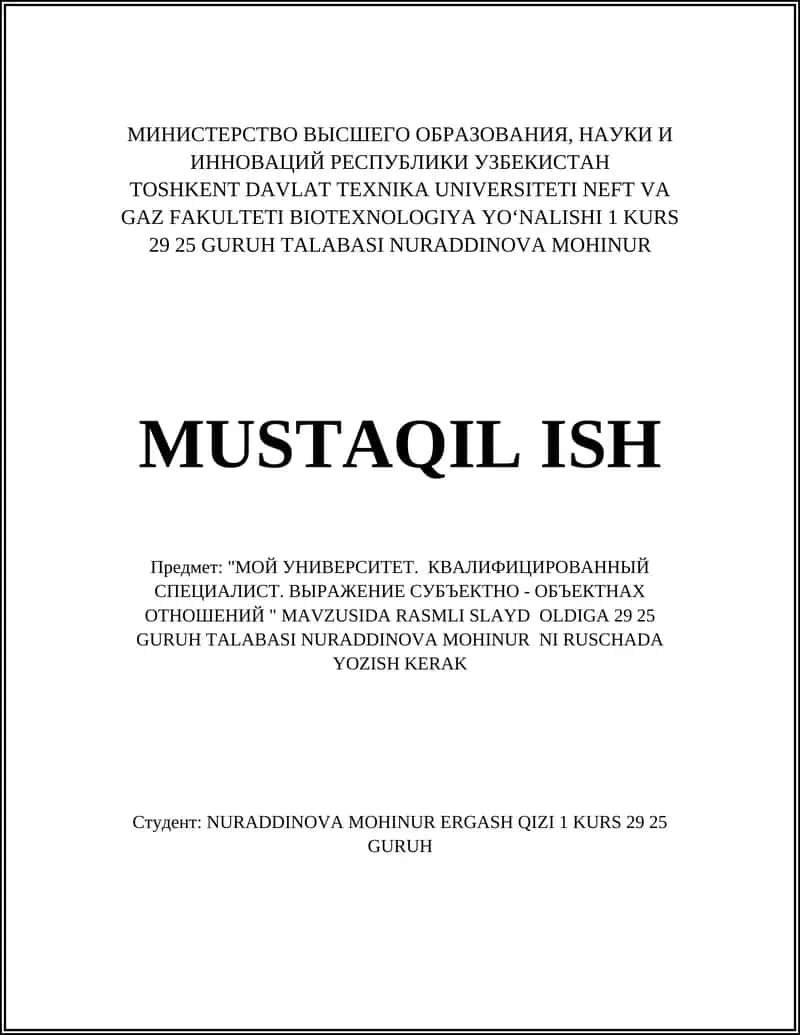 МИНИСТЕРСТВО ВЫСШЕГО ОБРАЗОВАНИЯ, НАУКИ И ИННОВАЦИЙ РЕСПУБЛИКИ УЗБЕКИСТАН TOSHKENT DAVLAT TEXNIKA UNIVERSITETI NEFT VA GAZ FAKULTETI BIOTEXNOLOGIYA YO‘NALISHI 1 KURS 29 25 GURUH TALABASI NURADDINOVA MOHINUR

MUSTAQIL ISH

Предмет: "МОЙ УНИВЕРСИТЕТ. КВАЛИФИЦИРОВАННЫЙ СПЕЦИАЛИСТ. ВЫРАЖЕНИЕ СУБЪЕКТНО - ОБЪЕКТНАХ ОТНОШЕНИЙ " MAVZUSIDA RASMLI SLAYD OLDIGA 29 25 GURUH TALABASI NURADDINOVA MOHINUR NI RUSCHADA YOZISH KERAK

Студент: NURADDINOVA MOHINUR ERGASH QIZI 1 KURS 29 25 GURUH